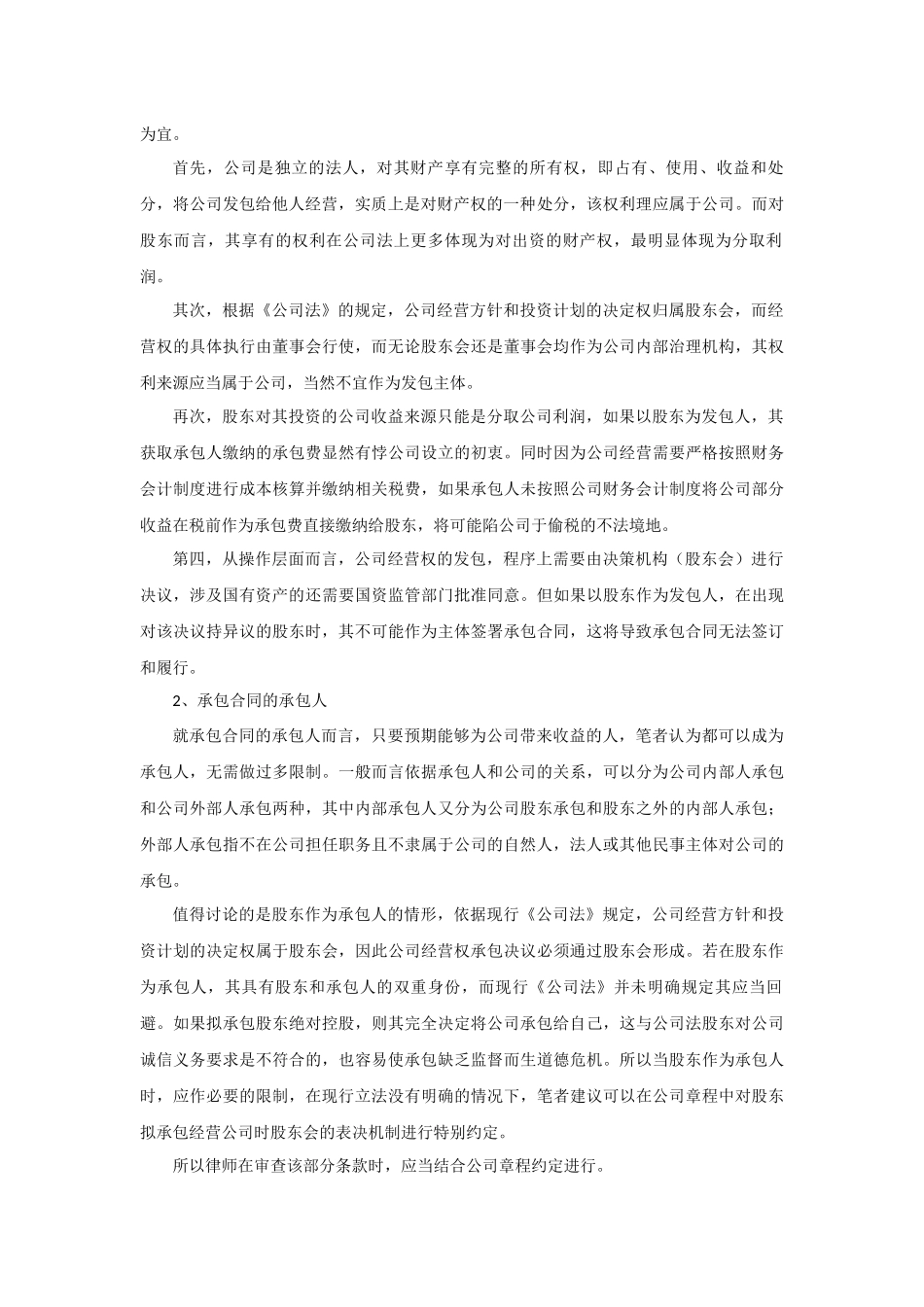 为宜。

首先，公司是独立的法人，对其财产享有完整的所有权，即占有、使用、收益和处分，将公司发包给他人经营，实质上是对财产权的一种处分，该权利理应属于公司。而对股东而言，其享有的权利在公司法上更多体现为对出资的财产权，最明显体现为分取利润。

其次，根据《公司法》的规定，公司经营方针和投资计划的决定权归属股东会，而经营权的具体执行由董事会行使，而无论股东会还是董事会均作为公司内部治理机构，其权利来源应当属于公司，当然不宜作为发包主体。

再次，股东对其投资的公司收益来源只能是分取公司利润，如果以股东为发包人，其获取承包人缴纳的承包费显然有悖公司设立的初衷。同时因为公司经营需要严格按照财务会计制度进行成本核算并缴纳相关税费，如果承包人未按照公司财务会计制度将公司部分收益在税前作为承包费直接缴纳给股东，将可能陷公司于偷税的不法境地。

第四，从操作层面而言，公司经营权的发包，程序上需要由决策机构（股东会）进行决议，涉及国有资产的还需要国资监管部门批准同意。但如果以股东作为发包人，在出现对该决议持异议的股东时，其不可能作为主体签署承包合同，这将导致承包合同无法签订和履行。

2、承包合同的承包人

就承包合同的承包人而言，只要预期能够为公司带来收益的人，笔者认为都可以成为承包人，无需做过多限制。一般而言依据承包人和公司的关系，可以分为公司内部人承包和公司外部人承包两种，其中内部承包人又分为公司股东承包和股东之外的内部人承包；外部人承包指不在公司担任职务且不隶属于公司的自然人，法人或其他民事主体对公司的承包。

值得讨论的是股东作为承包人的情形，依据现行《公司法》规定，公司经营方针和投资计划的决定权属于股东会，因此公司经营权承包决议必须通过股东会形成。若在股东作为承包人，其具有股东和承包人的双重身份，而现行《公司法》并未明确规定其应当回避。如果拟承包股东绝对控股，则其完全决定将公司承包给自己，这与公司法股东对公司诚信义务要求是不符合的，也容易使承包缺乏监督而生道德危机。所以当股东作为承包人时，应作必要的限制，在现行立法没有明确的情况下，笔者建议可以在公司章程中对股东拟承包经营公司时股东会的表决机制进行特别约定。

所以律师在审查该部分条款时，应当结合公司章程约定进行。